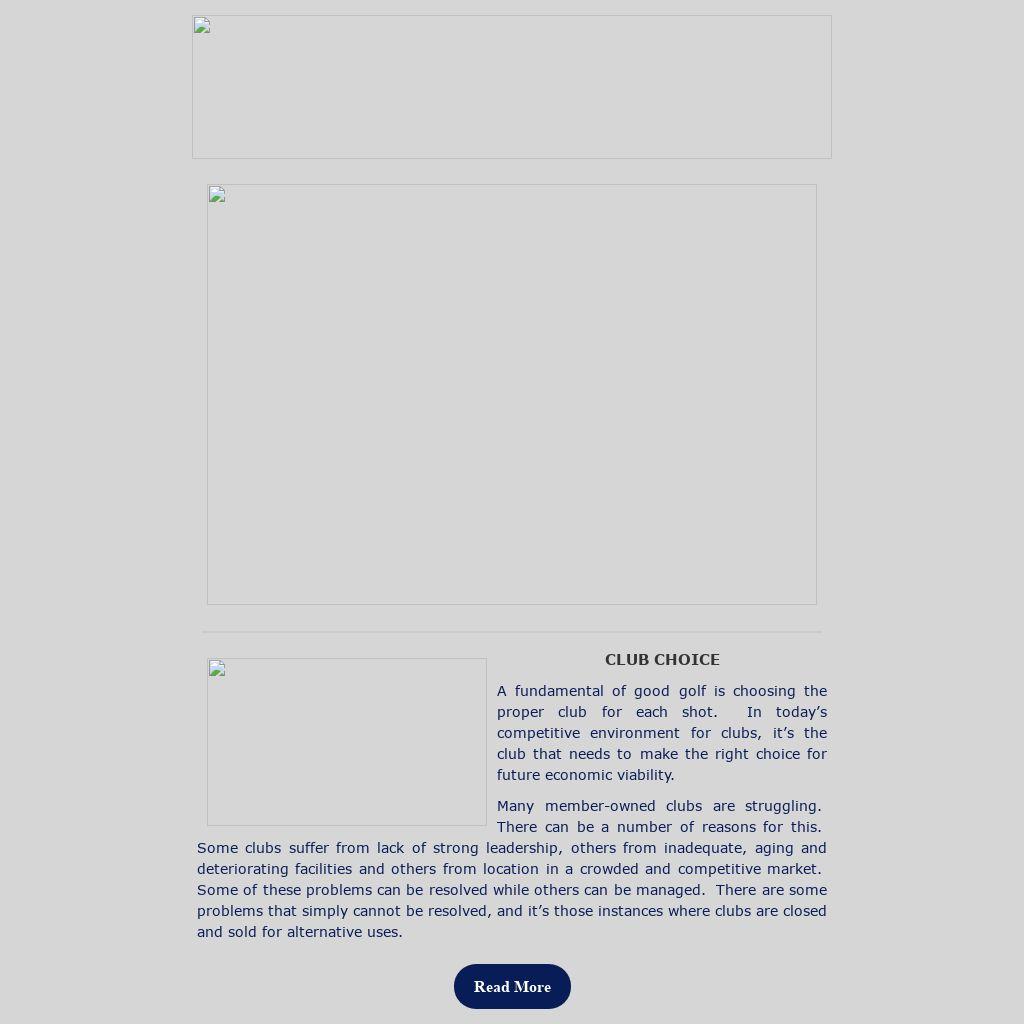 CLUB CHOICE

A fundamental of good golf is choosing the proper club for each shot. In today's competitive environment for clubs, it's the club that needs to make the right choice for future economic viability.

Many member-owned clubs are struggling. There can be a number of reasons for this. Some clubs suffer from lack of strong leadership, others from inadequate, aging and deteriorating facilities and others from location in a crowded and competitive market. Some of these problems can be resolved while others can be managed. There are some problems that simply cannot be resolved, and it's those instances where clubs are closed and sold for alternative uses.

Read More